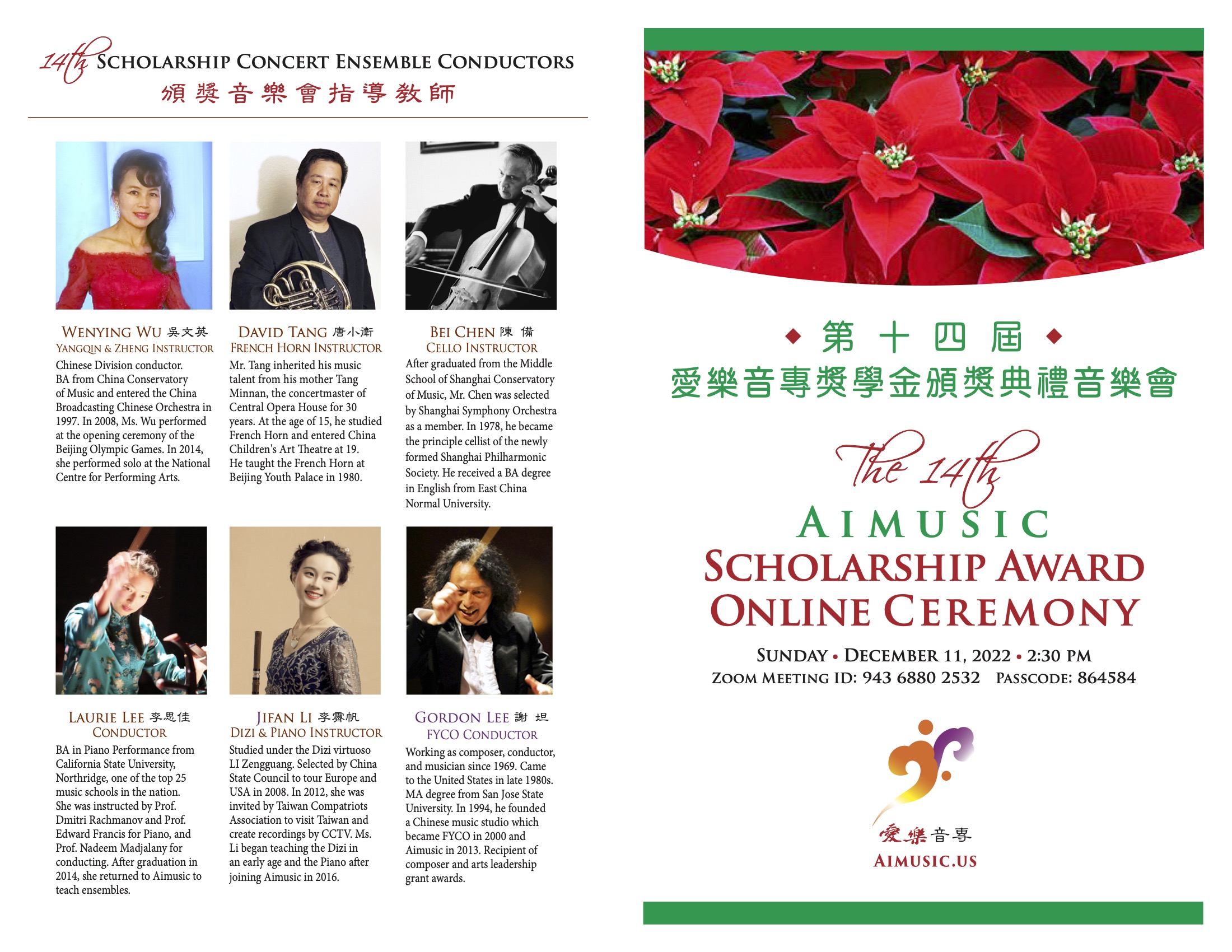 14th SCHOLARSHIP CONCERT ENSEMBLE CONDUCTORS
頒獎音樂會指導教師

WENYING WU 吳文英
YANGQIN & ZHENG INSTRUCTOR
Chinese Division conductor. BA from China Conservatory of Music and entered the China Broadcasting Chinese Orchestra in 1997. In 2008, Ms. Wu performed at the opening ceremony of the Beijing Olympic Games. In 2014, she performed solo at the National Centre for Performing Arts.

DAVID TANG 唐小衛
FRENCH HORN INSTRUCTOR
Mr. Tang inherited his music talent from his mother Tang Minnan, the concertmaster of Central Opera House for 30 years. At the age of 15, he studied French Horn and entered China Children's Art Theatre at 19. He taught the French Horn at Beijing Youth Palace in 1980.

BEI CHEN 陳 備
CELLO INSTRUCTOR
After graduated from the Middle School of Shanghai Conservatory of Music, Mr. Chen was selected by Shanghai Symphony Orchestra as a member. In 1978, he became the principle cellist of the newly formed Shanghai Philharmonic Society. He received a BA degree in English from East China Normal University.

LAURIE LEE 李思佳
CONDUCTOR
BA in Piano Performance from California State University, Northridge, one of the top 25 music schools in the nation. She was instructed by Prof. Dmitri Rachmanov and Prof. Edward Francis for Piano, and Prof. Nadeem Madjalany for conducting. After graduation in 2014, she returned to Aimusic to teach ensembles.

JIFAN LI 李霽帆
DIZI & PIANO INSTRUCTOR
Studied under the Dizi virtuoso LI Zengguang. Selected by China State Council to tour Europe and USA in 2008. In 2012, she was invited by Taiwan Compatriots Association to visit Taiwan and create recordings by CCTV. Ms. Li began teaching the Dizi in an early age and the Piano after joining Aimusic in 2016.

GORDON LEE 謝 坦
FYCO CONDUCTOR
Working as composer, conductor, and musician since 1969. Came to the United States in late 1980s. MA degree from San Jose State University. In 1994, he founded a Chinese music studio which became FYCO in 2000 and Aimusic in 2013. Recipient of composer and arts leadership grant awards.

◆ 第十四屆 ◆
愛樂音專獎學金頒獎典禮音樂會

The 14th
AIMUSIC
SCHOLARSHIP AWARD
ONLINE CEREMONY

SUNDAY • DECEMBER 11, 2022 • 2:30 PM
ZOOM MEETING ID: 943 6880 2532 PASSCODE: 864584

愛樂音專
AIMUSIC.US